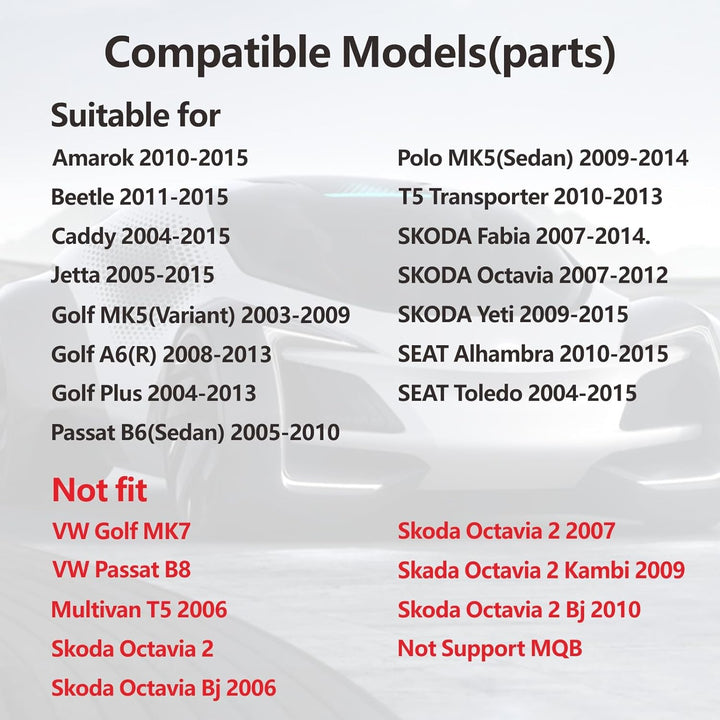 Compatible Models(parts)

Suitable for

Amarok 2010-2015
Beetle 2011-2015
Caddy 2004-2015
Jetta 2005-2015
Golf MK5(Variant) 2003-2009
Golf A6(R) 2008-2013
Golf Plus 2004-2013
Passat B6(Sedan) 2005-2010

Polo MK5(Sedan) 2009-2014
T5 Transporter 2010-2013
SKODA Fabia 2007-2014.
SKODA Octavia 2007-2012
SKODA Yeti 2009-2015
SEAT Alhambra 2010-2015
SEAT Toledo 2004-2015

Not fit

VW Golf MK7
VW Passat B8
Multivan T5 2006
Skoda Octavia 2
Skoda Octavia Bj 2006

Skoda Octavia 2 2007
Skada Octavia 2 Kambi 2009
Skoda Octavia 2 Bj 2010
Not Support MQB